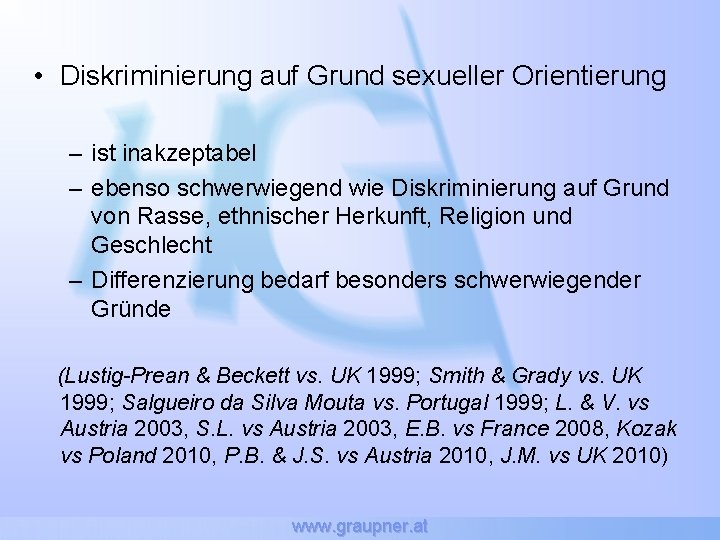 • Diskriminierung auf Grund sexueller Orientierung

– ist inakzeptabel
– ebenso schwerwiegend wie Diskriminierung auf Grund von Rasse, ethnischer Herkunft, Religion und Geschlecht
– Differenzierung bedarf besonders schwerwiegender Gründe

(Lustig-Prean & Beckett vs. UK 1999; Smith & Grady vs. UK 1999; Salgueiro da Silva Mouta vs. Portugal 1999; L. & V. vs Austria 2003, S.L. vs Austria 2003, E.B. vs France 2008, Kozak vs Poland 2010, P.B. & J.S. vs Austria 2010, J.M. vs UK 2010)

www.graupner.at